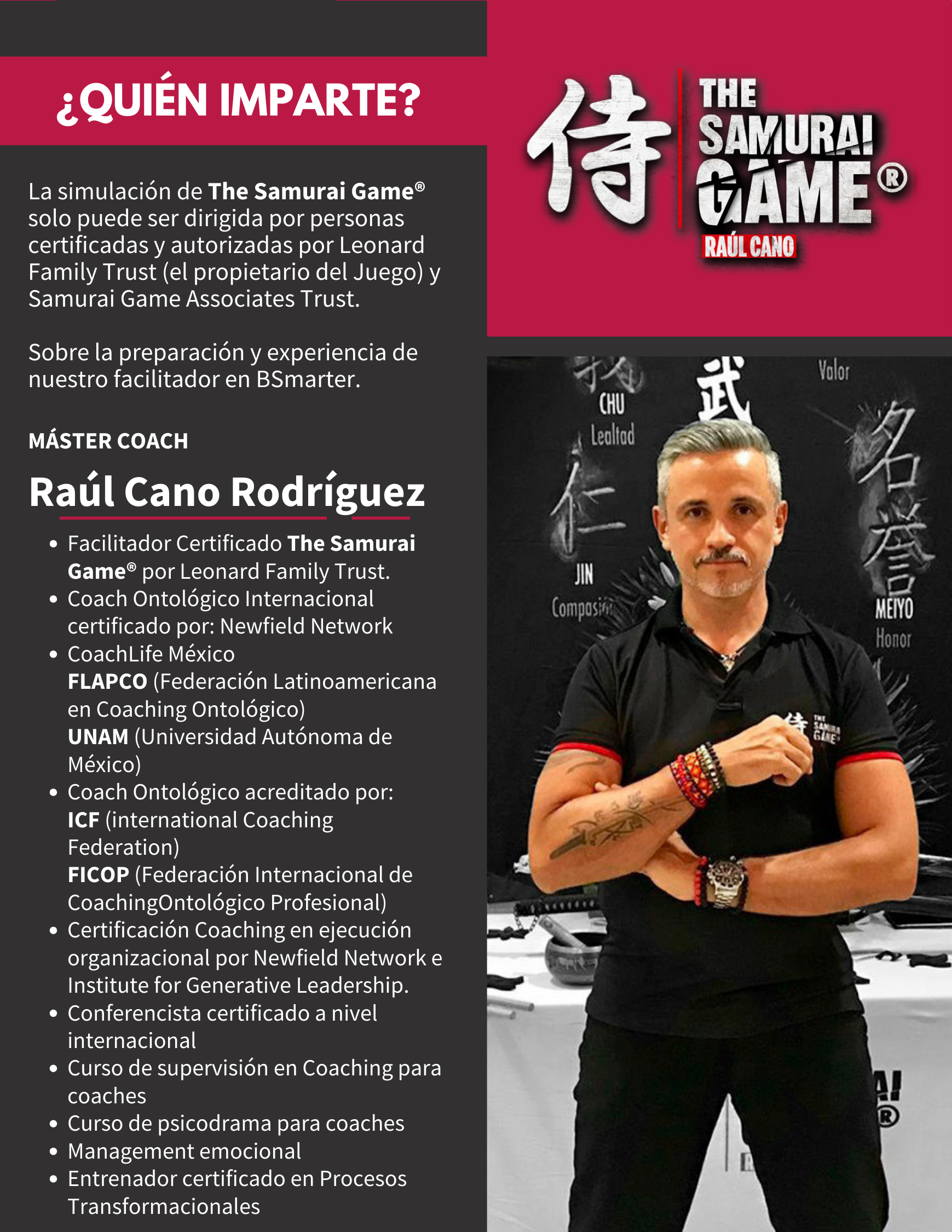 ¿QUIÉN IMPARTE?

La simulación de The Samurai Game® solo puede ser dirigida por personas certificadas y autorizadas por Leonard Family Trust (el propietario del Juego) y Samurai Game Associates Trust.

Sobre la preparación y experiencia de nuestro facilitador en BSmarter.

MÁSTER COACH

Raúl Cano Rodríguez

• Facilitador Certificado The Samurai Game® por Leonard Family Trust.
• Coach Ontológico Internacional certificado por: Newfield Network
• CoachLife México
FLAPCO (Federación Latinoamericana en Coaching Ontológico)
UNAM (Universidad Autónoma de México)
• Coach Ontológico acreditado por:
ICF (international Coaching Federation)
FICOP (Federación Internacional de CoachingOntológico Profesional)
• Certificación Coaching en ejecución organizacional por Newfield Network e Institute for Generative Leadership.
• Conferencista certificado a nivel internacional
• Curso de supervisión en Coaching para coaches
• Curso de psicodrama para coaches
• Management emocional
• Entrenador certificado en Procesos Transformacionales

侍 THE SAMURAI GAME®
RAÚL CANO

CHU
Lealtad
武
Valor
仁
JIN
Compasión
名誉
MEIYO
Honor